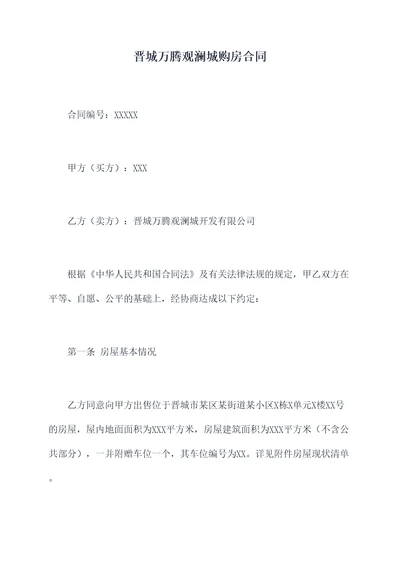 晋城万腾观澜城购房合同

合同编号：XXXXX

甲方（买方）：XXX

乙方（卖方）：晋城万腾观澜城开发有限公司

根据《中华人民共和国合同法》及有关法律法规的规定，甲乙双方在平等、自愿、公平的基础上，经协商达成以下约定：

第一条 房屋基本情况

乙方同意向甲方出售位于晋城市某区某街道某小区X栋X单元X楼XX号的房屋，屋内地面面积为XXX平方米，房屋建筑面积为XXX平方米（不含公共部分），一并附赠车位一个，其车位编号为XX。详见附件房屋现状清单。